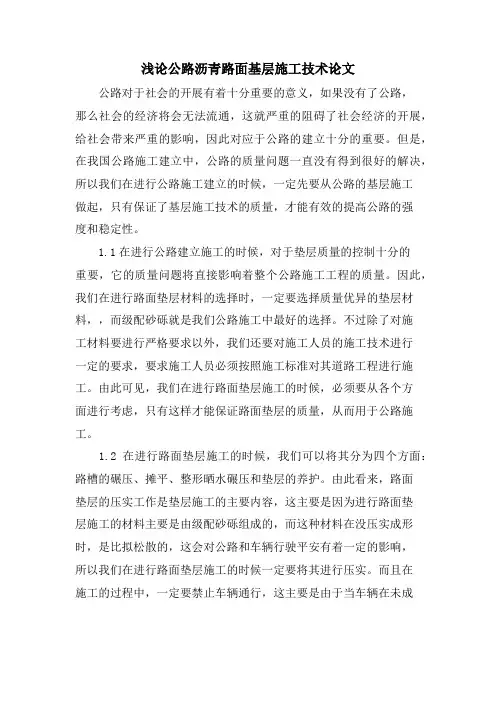 浅论公路沥青路面基层施工技术论文

公路对于社会的开展有着十分重要的意义，如果没有了公路，那么社会的经济将会无法流通，这就严重的阻碍了社会经济的开展，给社会带来严重的影响，因此对应于公路的建立十分的重要。但是，在我国公路施工建立中，公路的质量问题一直没有得到很好的解决，所以我们在进行公路施工建立的时候，一定先要从公路的基层施工做起，只有保证了基层施工技术的质量，才能有效的提高公路的强度和稳定性。

1.1 在进行公路建立施工的时候，对于垫层质量的控制十分的重要，它的质量问题将直接影响着整个公路施工工程的质量。因此，我们在进行路面垫层材料的选择时，一定要选择质量优异的垫层材料，，而级配砂砾就是我们公路施工中最好的选择。不过除了对施工材料要进行严格要求以外，我们还要对施工人员的施工技术进行一定的要求，要求施工人员必须按照施工标准对其道路工程进行施工。由此可见，我们在进行路面垫层施工的时候，必须要从各个方面进行考虑，只有这样才能保证路面垫层的质量，从而用于公路施工。

1.2 在进行路面垫层施工的时候，我们可以将其分为四个方面：路槽的碾压、摊平、整形晒水碾压和垫层的养护。由此看来，路面垫层的压实工作是垫层施工的主要内容，这主要是因为进行路面垫层施工的材料主要是由级配砂砾组成的，而这种材料在没压实成形时，是比拟松散的，这会对公路和车辆行驶平安有着一定的影响，所以我们在进行路面垫层施工的时候一定要将其进行压实。而且在施工的过程中，一定要禁止车辆通行，这主要是由于当车辆在未成